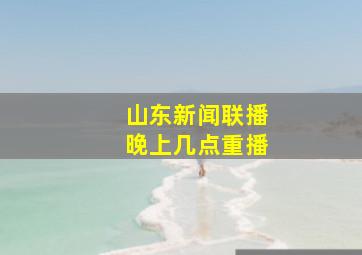 山东新闻联播
晚上几点重播